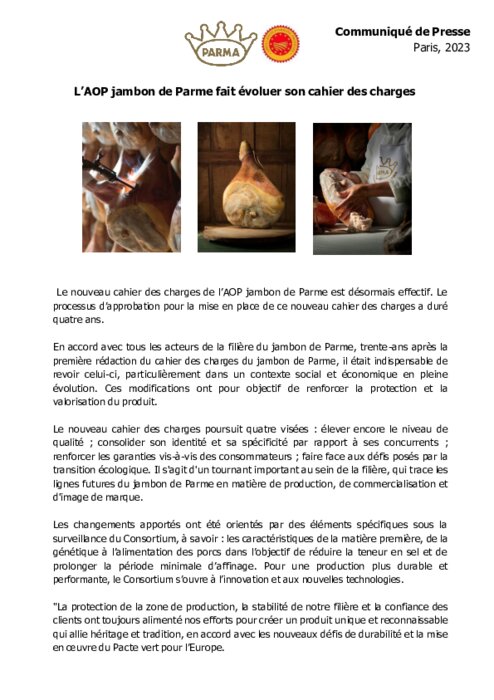 PARMA

Communiqué de Presse
Paris, 2023

L'AOP jambon de Parme fait évoluer son cahier des charges

Le nouveau cahier des charges de l'AOP jambon de Parme est désormais effectif. Le processus d'approbation pour la mise en place de ce nouveau cahier des charges a duré quatre ans.

En accord avec tous les acteurs de la filière du jambon de Parme, trente-ans après la première rédaction du cahier des charges du jambon de Parme, il était indispensable de revoir celui-ci, particulièrement dans un contexte social et économique en pleine évolution. Ces modifications ont pour objectif de renforcer la protection et la valorisation du produit.

Le nouveau cahier des charges poursuit quatre visées : élever encore le niveau de qualité ; consolider son identité et sa spécificité par rapport à ses concurrents ; renforcer les garanties vis-à-vis des consommateurs ; faire face aux défis posés par la transition écologique. Il s'agit d'un tournant important au sein de la filière, qui trace les lignes futures du jambon de Parme en matière de production, de commercialisation et d'image de marque.

Les changements apportés ont été orientés par des éléments spécifiques sous la surveillance du Consortium, à savoir : les caractéristiques de la matière première, de la génétique à l'alimentation des porcs dans l'objectif de réduire la teneur en sel et de prolonger la période minimale d'affinage. Pour une production plus durable et performante, le Consortium s'ouvre à l'innovation et aux nouvelles technologies.

"La protection de la zone de production, la stabilité de notre filière et la confiance des clients ont toujours alimenté nos efforts pour créer un produit unique et reconnaissable qui allie héritage et tradition, en accord avec les nouveaux défis de durabilité et la mise en œuvre du Pacte vert pour l'Europe.